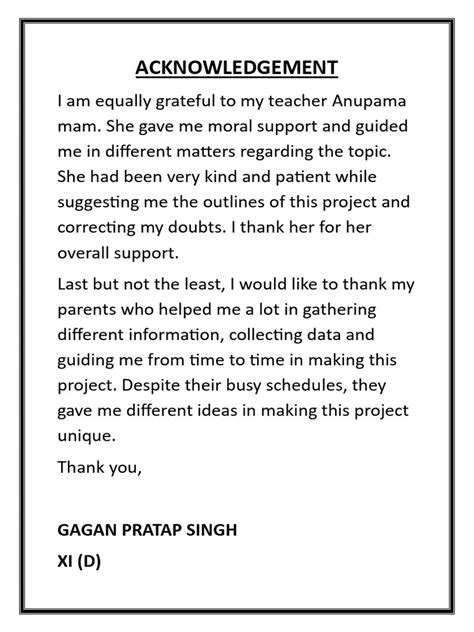 ACKNOWLEDGEMENT

I am equally grateful to my teacher Anupama mam. She gave me moral support and guided me in different matters regarding the topic. She had been very kind and patient while suggesting me the outlines of this project and correcting my doubts. I thank her for her overall support.

Last but not the least, I would like to thank my parents who helped me a lot in gathering different information, collecting data and guiding me from time to time in making this project. Despite their busy schedules, they gave me different ideas in making this project unique.

Thank you,

GAGAN PRATAP SINGH
XI (D)